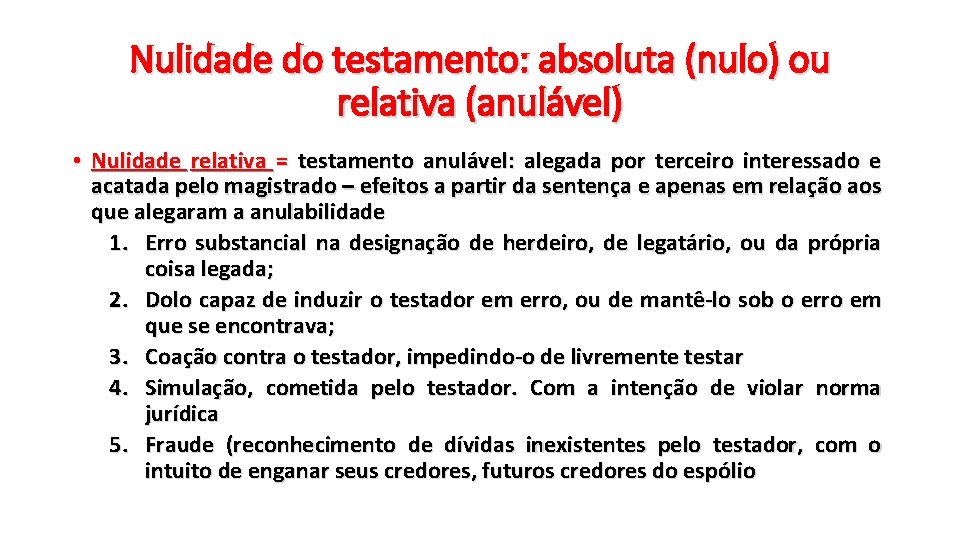 Nulidade do testamento: absoluta (nulo) ou relativa (anulável)

• Nulidade relativa = testamento anulável: alegada por terceiro interessado e acatada pelo magistrado – efeitos a partir da sentença e apenas em relação aos que alegaram a anulabilidade

1. Erro substancial na designação de herdeiro, de legatário, ou da própria coisa legada;
2. Dolo capaz de induzir o testador em erro, ou de mantê-lo sob o erro em que se encontrava;
3. Coação contra o testador, impedindo-o de livremente testar
4. Simulação, cometida pelo testador. Com a intenção de violar norma jurídica
5. Fraude (reconhecimento de dívidas inexistentes pelo testador, com o intuito de enganar seus credores, futuros credores do espólio